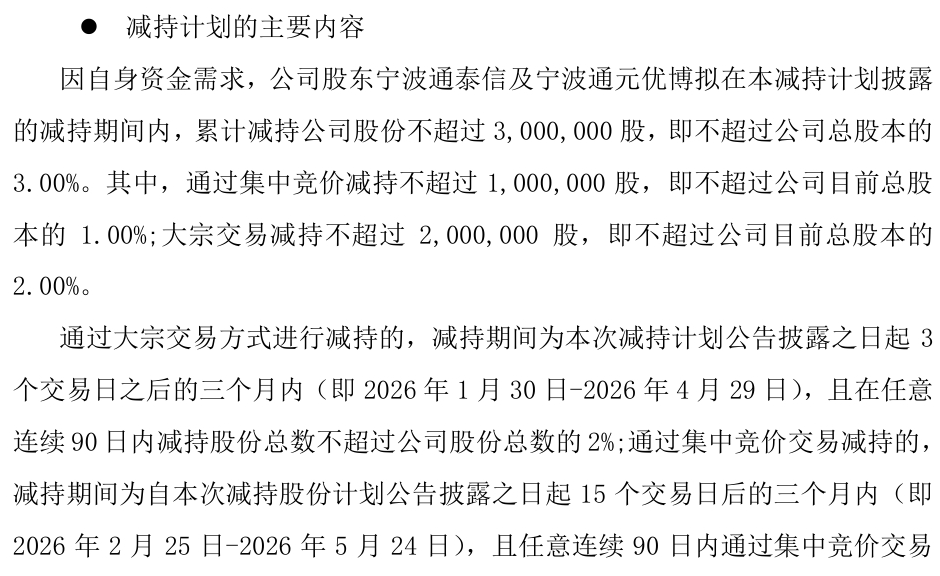 ● 减持计划的主要内容

因自身资金需求，公司股东宁波通泰信及宁波通元优博拟在本减持计划披露的减持期间内，累计减持公司股份不超过 3,000,000 股，即不超过公司总股本的 3.00%。其中，通过集中竞价减持不超过 1,000,000 股，即不超过公司目前总股本的 1.00%;大宗交易减持不超过 2,000,000 股，即不超过公司目前总股本的 2.00%。

通过大宗交易方式进行减持的，减持期间为本次减持计划公告披露之日起 3 个交易日之后的三个月内（即 2026 年 1 月 30 日-2026 年 4 月 29 日），且在任意连续 90 日内减持股份总数不超过公司股份总数的 2%;通过集中竞价交易减持的，减持期间为自本次减持股份计划公告披露之日起 15 个交易日后的三个月内（即 2026 年 2 月 25 日-2026 年 5 月 24 日），且任意连续 90 日内通过集中竞价交易